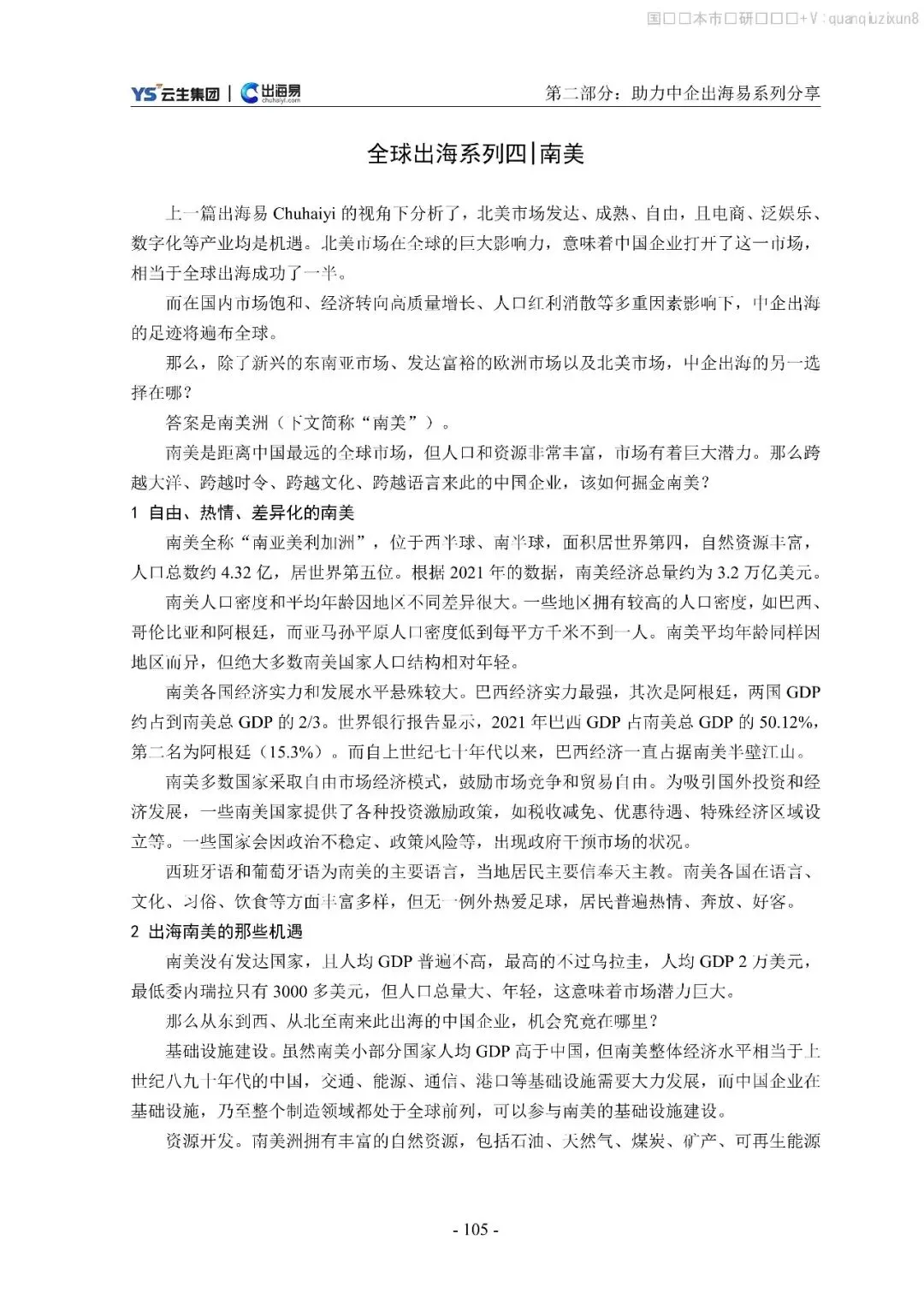 国□□本市□研□□□+V：quanqiuzixun8

YS 云生集团 | 出海易 chuhaiyi.com

第二部分：助力中企出海易系列分享

全球出海系列四|南美

上一篇出海易 Chuhaiyi 的视角下分析了，北美市场发达、成熟、自由，且电商、泛娱乐、数字化等产业均是机遇。北美市场在全球的巨大影响力，意味着中国企业打开了这一市场，相当于全球出海成功了一半。

而在国内市场饱和、经济转向高质量增长、人口红利消散等多重因素影响下，中企出海的足迹将遍布全球。

那么，除了新兴的东南亚市场、发达富裕的欧洲市场以及北美市场，中企出海的另一选择在哪？

答案是南美洲（下文简称“南美”）。

南美是距离中国最远的全球市场，但人口和资源非常丰富，市场有着巨大潜力。那么跨越大洋、跨越时令、跨越文化、跨越语言来此的中国企业，该如何掘金南美？

1 自由、热情、差异化的南美

南美全称“南亚美利加洲”，位于西半球、南半球，面积居世界第四，自然资源丰富，人口总数约 4.32 亿，居世界第五位。根据 2021 年的数据，南美经济总量约为 3.2 万亿美元。

南美人口密度和平均年龄因地区不同差异很大。一些地区拥有较高的人口密度，如巴西、哥伦比亚和阿根廷，而亚马孙平原人口密度低到每平方千米不到一人。南美平均年龄同样因地区而异，但绝大多数南美国家人口结构相对年轻。

南美各国经济实力和发展水平悬殊较大。巴西经济实力最强，其次是阿根廷，两国 GDP 约占到南美总 GDP 的 2/3。世界银行报告显示，2021 年巴西 GDP 占南美总 GDP 的 50.12%，第二名为阿根廷（15.3%）。而自上世纪七十年代以来，巴西经济一直占据南美半壁江山。

南美多数国家采取自由市场经济模式，鼓励市场竞争和贸易自由。为吸引国外投资和经济发展，一些南美国家提供了各种投资激励政策，如税收减免、优惠待遇、特殊经济区域设立等。一些国家会因政治不稳定、政策风险等，出现政府干预市场的状况。

西班牙语和葡萄牙语为南美的主要语言，当地居民主要信奉天主教。南美各国在语言、文化、习俗、饮食等方面丰富多样，但无一例外热爱足球，居民普遍热情、奔放、好客。

2 出海南美的那些机遇

南美没有发达国家，且人均 GDP 普遍不高，最高的不过乌拉圭，人均 GDP 2 万美元，最低委内瑞拉只有 3000 多美元，但人口总量大、年轻，这意味着市场潜力巨大。

那么从东到西、从北至南来此出海的中国企业，机会究竟在哪里？

基础设施建设。虽然南美小部分国家人均 GDP 高于中国，但南美整体经济水平相当于上世纪八九十年代的中国，交通、能源、通信、港口等基础设施需要大力发展，而中国企业在基础设施，乃至整个制造领域都处于全球前列，可以参与南美的基础设施建设。

资源开发。南美洲拥有丰富的自然资源，包括石油、天然气、煤炭、矿产、可再生能源

- 105 -